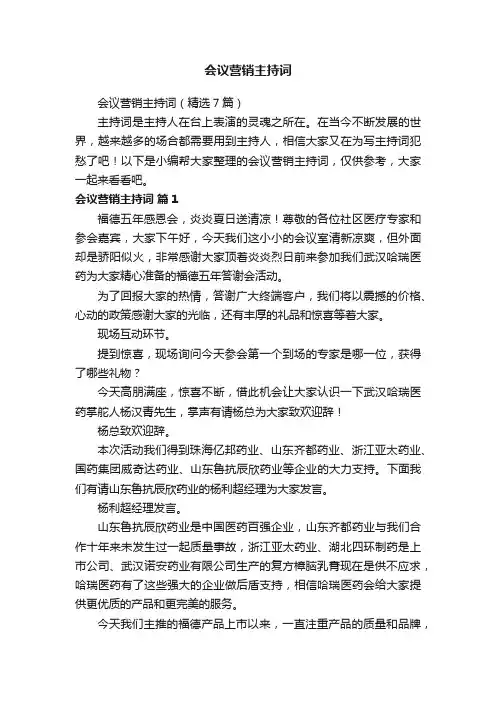 会议营销主持词

会议营销主持词（精选7篇）

主持词是主持人在台上表演的灵魂之所在。在当今不断发展的世界，越来越多的场合都需要用到主持人，相信大家又在为写主持词犯愁了吧！以下是小编帮大家整理的会议营销主持词，仅供参考，大家一起来看看吧。

会议营销主持词 篇1

福德五年感恩会，炎炎夏日送清凉！尊敬的各位社区医疗专家和参会嘉宾，大家下午好，今天我们这小小的会议室清新凉爽，但外面却是骄阳似火，非常感谢大家顶着炎炎烈日前来参加我们武汉哈瑞医药为大家精心准备的福德五年答谢会活动。

为了回报大家的热情，答谢广大终端客户，我们将以震撼的价格、心动的政策感谢大家的光临，还有丰厚的礼品和惊喜等着大家。

现场互动环节。

提到惊喜，现场询问今天参会第一个到场的专家是哪一位，获得了哪些礼物？

今天高朋满座，惊喜不断，借此机会让大家认识一下武汉哈瑞医药掌舵人杨汉青先生，掌声有请杨总为大家致欢迎辞！

杨总致欢迎辞。

本次活动我们得到珠海亿邦药业、山东齐都药业、浙江亚太药业、国药集团威奇达药业、山东鲁抗辰欣药业等企业的大力支持。下面我们有请山东鲁抗辰欣药业的杨利超经理为大家发言。

杨利超经理发言。

山东鲁抗辰欣药业是中国医药百强企业，山东齐都药业与我们合作十年来未发生过一起质量事故，浙江亚太药业、湖北四环制药是上市公司、武汉诺安药业有限公司生产的复方樟脑乳膏现在是供不应求，哈瑞医药有了这些强大的企业做后盾支持，相信哈瑞医药会给大家提供更优质的产品和更完美的服务。

今天我们主推的福德产品上市以来，一直注重产品的质量和品牌，